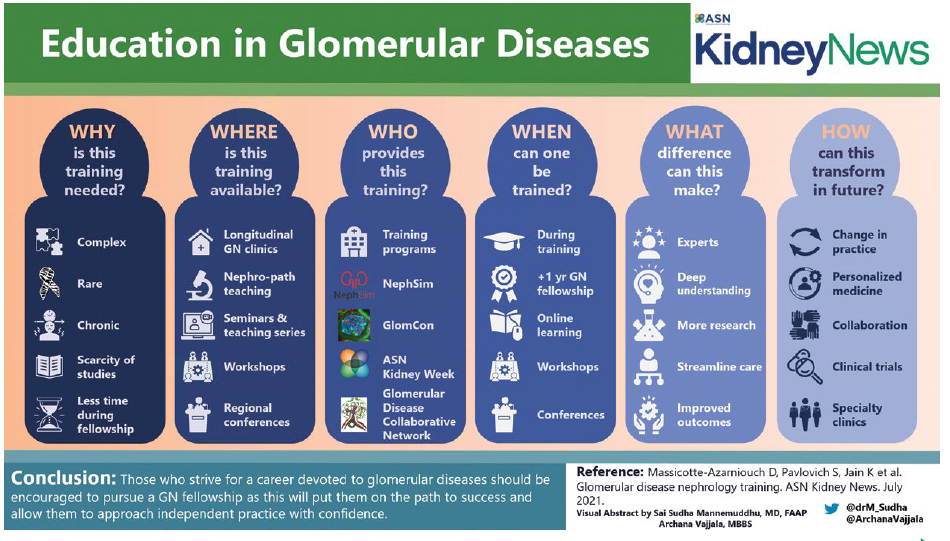 Education in Glomerular Diseases

ASN KidneyNews

WHY is this training needed?

Complex

Rare

Chronic

Scarcity of studies

Less time during fellowship

WHERE is this training available?

Longitudinal GN clinics

Nephro-path teaching

Seminars & teaching series

Workshops

Regional conferences

WHO provides this training?

Training programs

NephSim

NephSim

GlomCon

ASN Kidney Week

Glomerular Disease Collaborative Network

WHEN can one be trained?

During training

+1 yr GN fellowship

Online learning

Workshops

Conferences

WHAT difference can this make?

Experts

Deep understanding

More research

Streamline care

Improved outcomes

HOW can this transform in future?

Change in practice

Personalized medicine

Collaboration

Clinical trials

Specialty clinics

Conclusion: Those who strive for a career devoted to glomerular diseases should be encouraged to pursue a GN fellowship as this will put them on the path to success and allow them to approach independent practice with confidence.

Reference: Massicotte-Azarniouch D, Pavlovich S, Jain K et al. Glomerular disease nephrology training. ASN Kidney News. July 2021.

Visual Abstract by Sai Sudha Mannemuddhu, MD, FAAP
Archana Vajjala, MBBS

@drM_Sudha
@ArchanaVajjala